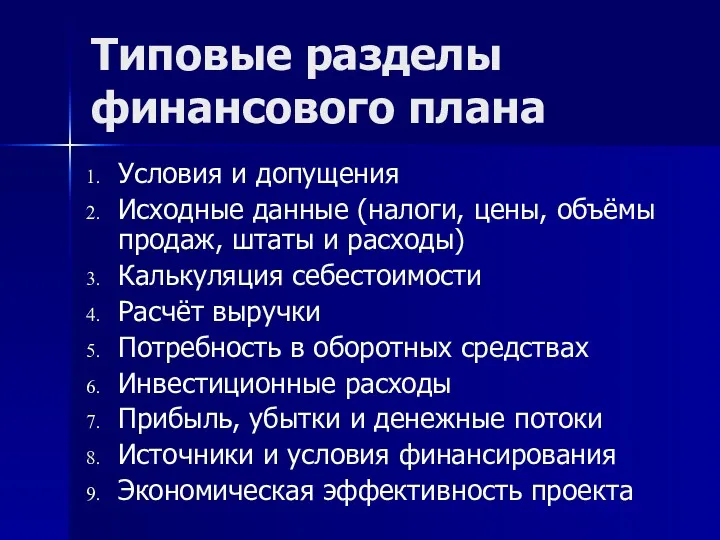 Типовые разделы финансового плана

1. Условия и допущения
2. Исходные данные (налоги, цены, объёмы продаж, штаты и расходы)
3. Калькуляция себестоимости
4. Расчёт выручки
5. Потребность в оборотных средствах
6. Инвестиционные расходы
7. Прибыль, убытки и денежные потоки
8. Источники и условия финансирования
9. Экономическая эффективность проекта